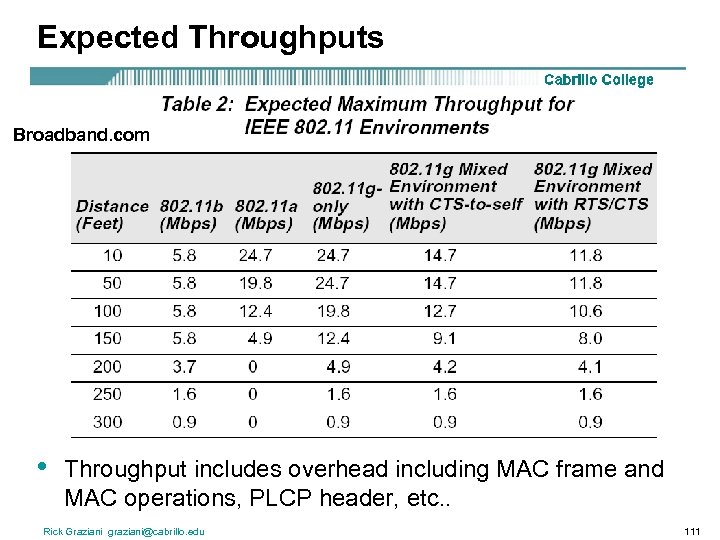 Expected Throughputs

Cabrillo College

Table 2: Expected Maximum Throughput for IEEE 802.11 Environments

Broadband.com

| Distance (Feet) | 802.11b (Mbps) | 802.11a (Mbps) | 802.11g-only (Mbps) | 802.11g Mixed Environment with CTS-to-self (Mbps) | 802.11g Mixed Environment with RTS/CTS (Mbps) |
|---|---|---|---|---|---|
| 10 | 5.8 | 24.7 | 24.7 | 14.7 | 11.8 |
| 50 | 5.8 | 19.8 | 24.7 | 14.7 | 11.8 |
| 100 | 5.8 | 12.4 | 19.8 | 12.7 | 10.6 |
| 150 | 5.8 | 4.9 | 12.4 | 9.1 | 8.0 |
| 200 | 3.7 | 0 | 4.9 | 4.2 | 4.1 |
| 250 | 1.6 | 0 | 1.6 | 1.6 | 1.6 |
| 300 | 0.9 | 0 | 0.9 | 0.9 | 0.9 |

• Throughput includes overhead including MAC frame and MAC operations, PLCP header, etc..

Rick Graziani graziani@cabrillo.edu

111